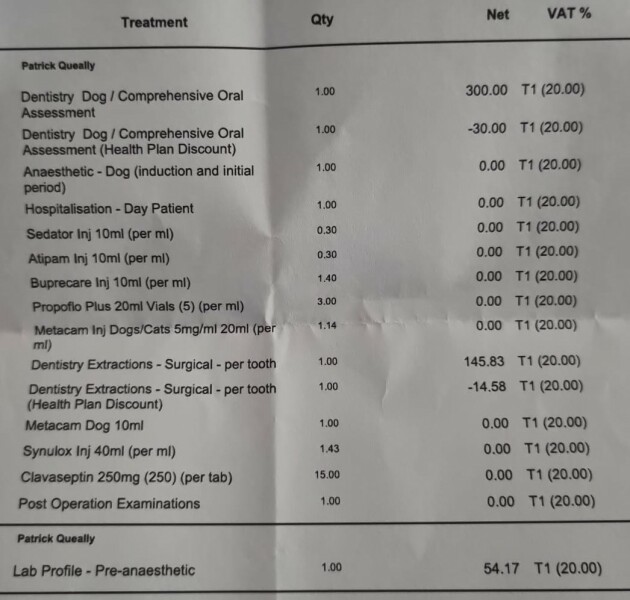 | Treatment | Qty | Net | VAT % |
|---|---|---|---|
| Patrick Queally | | | |
| Dentistry Dog / Comprehensive Oral Assessment | 1.00 | 300.00 | T1 (20.00) |
| Dentistry Dog / Comprehensive Oral Assessment (Health Plan Discount) | 1.00 | -30.00 | T1 (20.00) |
| Anaesthetic - Dog (induction and initial period) | 1.00 | 0.00 | T1 (20.00) |
| Hospitalisation - Day Patient | 1.00 | 0.00 | T1 (20.00) |
| Sedator Inj 10ml (per ml) | 0.30 | 0.00 | T1 (20.00) |
| Atipam Inj 10ml (per ml) | 0.30 | 0.00 | T1 (20.00) |
| Buprecare Inj 10ml (per ml) | 1.40 | 0.00 | T1 (20.00) |
| Propoflo Plus 20ml Vials (5) (per ml) | 3.00 | 0.00 | T1 (20.00) |
| Metacam Inj Dogs/Cats 5mg/ml 20ml (per ml) | 1.14 | 0.00 | T1 (20.00) |
| Dentistry Extractions - Surgical - per tooth | 1.00 | 145.83 | T1 (20.00) |
| Dentistry Extractions - Surgical - per tooth (Health Plan Discount) | 1.00 | -14.58 | T1 (20.00) |
| Metacam Dog 10ml | 1.00 | 0.00 | T1 (20.00) |
| Synulox Inj 40ml (per ml) | 1.43 | 0.00 | T1 (20.00) |
| Clavaseptin 250mg (250) (per tab) | 15.00 | 0.00 | T1 (20.00) |
| Post Operation Examinations | 1.00 | 0.00 | T1 (20.00) |
| Patrick Queally | | | |
| Lab Profile - Pre-anaesthetic | 1.00 | 54.17 | T1 (20.00) |